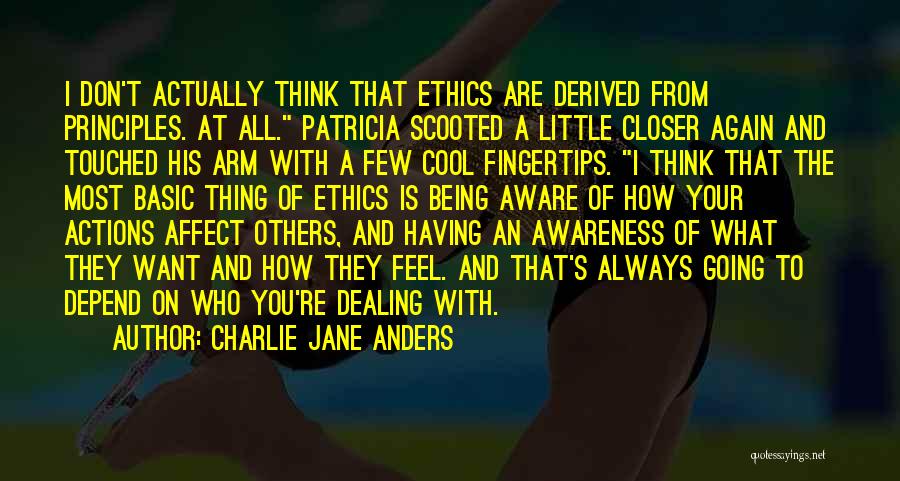 I DON'T ACTUALLY THINK THAT ETHICS ARE DERIVED FROM PRINCIPLES. AT ALL." PATRICIA SCOOTED A LITTLE CLOSER AGAIN AND TOUCHED HIS ARM WITH A FEW COOL FINGERTIPS. "I THINK THAT THE MOST BASIC THING OF ETHICS IS BEING AWARE OF HOW YOUR ACTIONS AFFECT OTHERS, AND HAVING AN AWARENESS OF WHAT THEY WANT AND HOW THEY FEEL. AND THAT'S ALWAYS GOING TO DEPEND ON WHO YOU'RE DEALING WITH.

AUTHOR: CHARLIE JANE ANDERS

quotesayings.net